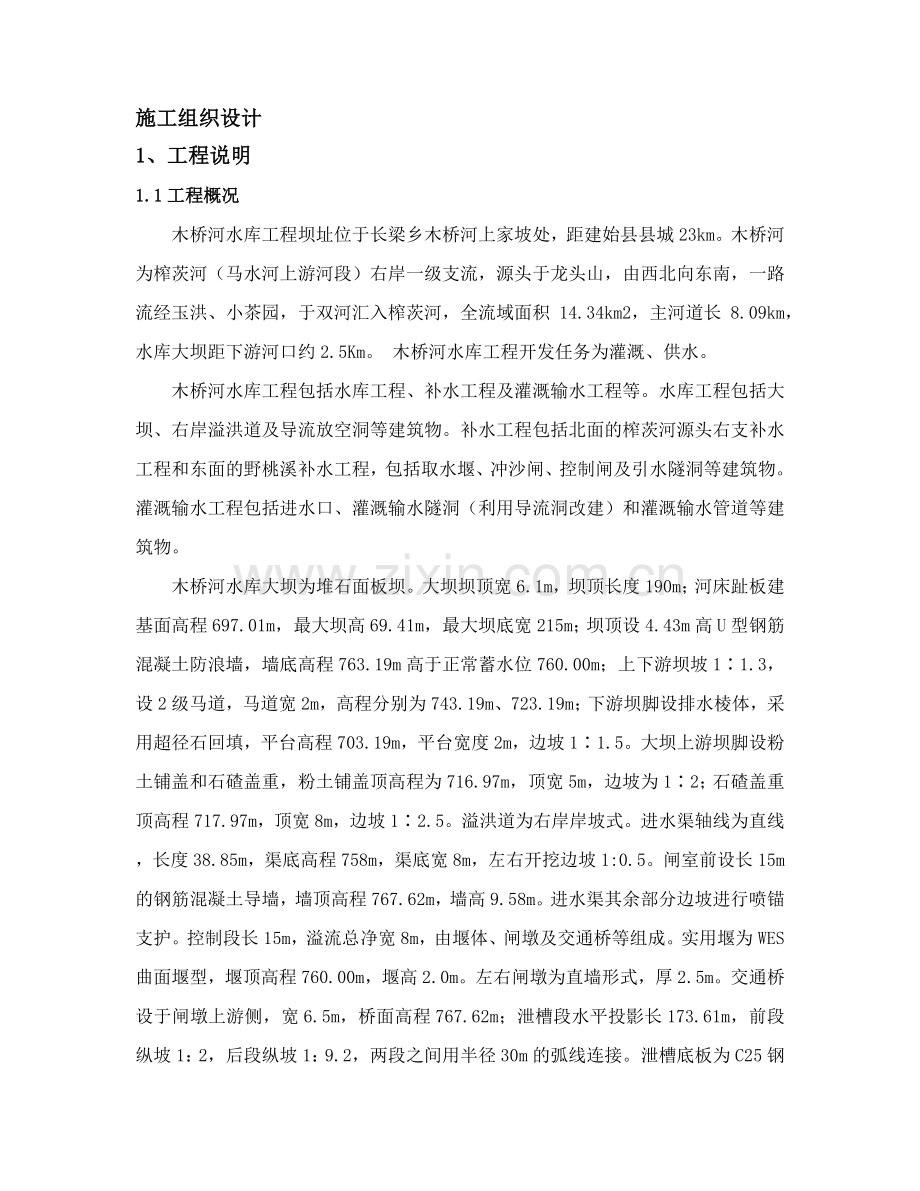 施工组织设计

1、工程说明

1.1工程概况

木桥河水库工程坝址位于长梁乡木桥河上家坡处，距建始县县城23km。木桥河为榨茨河（马水河上游河段）右岸一级支流，源头于龙头山，由西北向东南，一路流经玉洪、小茶园，于双河汇入榨茨河，全流域面积14.34km2，主河道长8.09km，水库大坝距下游河口约2.5Km。 木桥河水库工程开发任务为灌溉、供水。

木桥河水库工程包括水库工程、补水工程及灌溉输水工程等。水库工程包括大坝、右岸溢洪道及导流放空洞等建筑物。补水工程包括北面的榨茨河源头右支补水工程和东面的野桃溪补水工程，包括取水堰、冲沙闸、控制闸及引水隧洞等建筑物。灌溉输水工程包括进水口、灌溉输水隧洞（利用导流洞改建）和灌溉输水管道等建筑物。

木桥河水库大坝为堆石面板坝。大坝坝顶宽6.1m，坝顶长度190m；河床趾板建基面高程697.01m，最大坝高69.41m，最大坝底宽215m；坝顶设4.43m高U型钢筋混凝土防浪墙，墙底高程763.19m高于正常蓄水位760.00m；上下游坝坡1∶1.3，设2级马道，马道宽2m，高程分别为743.19m、723.19m；下游坝脚设排水棱体，采用超径石回填，平台高程703.19m，平台宽度2m，边坡1∶1.5。大坝上游坝脚设粉土铺盖和石碴盖重，粉土铺盖顶高程为716.97m，顶宽5m，边坡为1∶2；石碴盖重顶高程717.97m，顶宽8m，边坡1∶2.5。溢洪道为右岸岸坡式。进水渠轴线为直线，长度38.85m，渠底高程758m，渠底宽8m，左右开挖边坡1:0.5。闸室前设长15m的钢筋混凝土导墙，墙顶高程767.62m，墙高9.58m。进水渠其余部分边坡进行喷锚支护。控制段长15m，溢流总净宽8m，由堰体、闸墩及交通桥等组成。实用堰为WES曲面堰型，堰顶高程760.00m，堰高2.0m。左右闸墩为直墙形式，厚2.5m。交通桥设于闸墩上游侧，宽6.5m，桥面高程767.62m；泄槽段水平投影长173.61m，前段纵坡1：2，后段纵坡1：9.2，两段之间用半径30m的弧线连接。泄槽底板为C25钢

www.zixin.com.cn